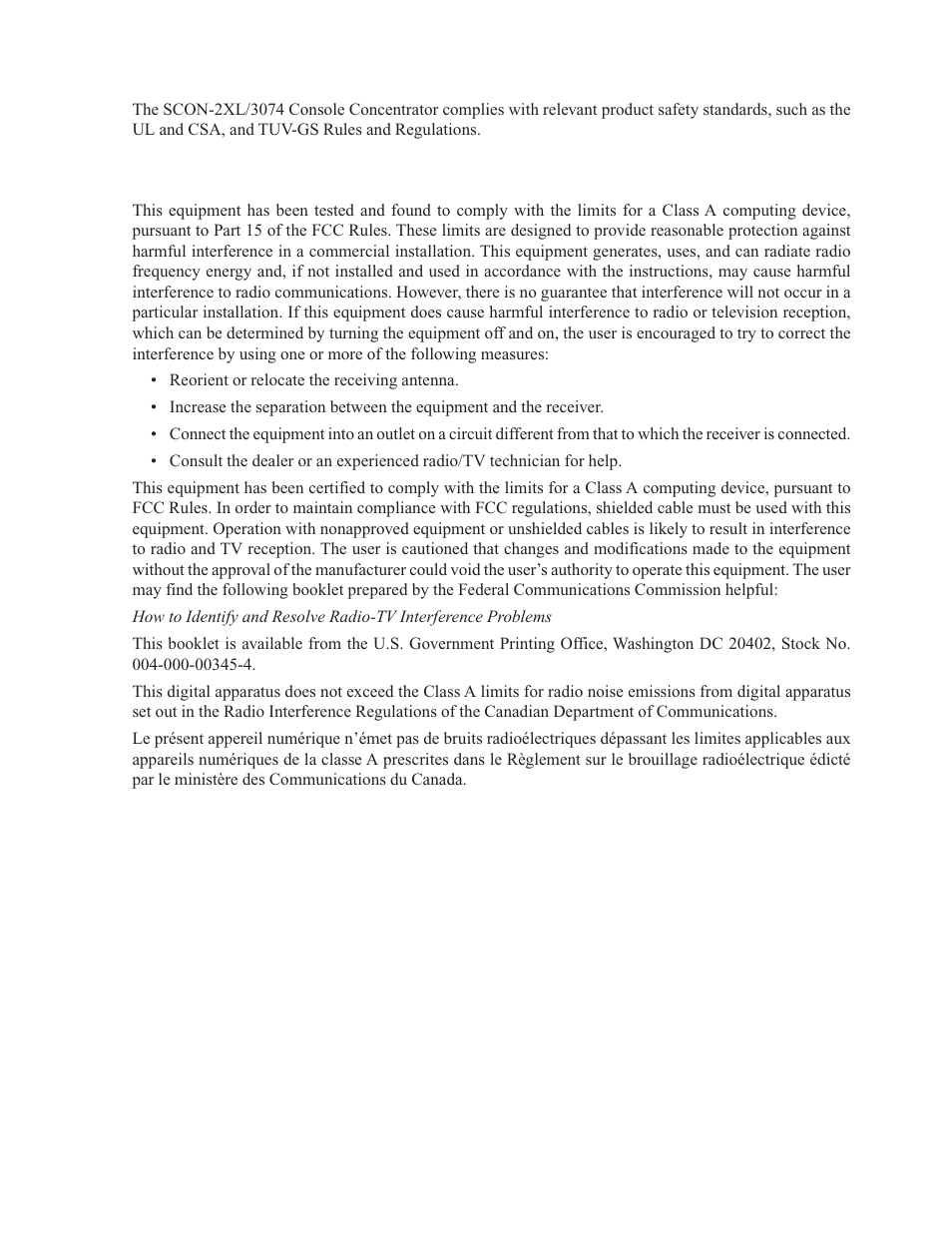 The SCON-2XL/3074 Console Concentrator complies with relevant product safety standards, such as the UL and CSA, and TUV-GS Rules and Regulations.

This equipment has been tested and found to comply with the limits for a Class A computing device, pursuant to Part 15 of the FCC Rules. These limits are designed to provide reasonable protection against harmful interference in a commercial installation. This equipment generates, uses, and can radiate radio frequency energy and, if not installed and used in accordance with the instructions, may cause harmful interference to radio communications. However, there is no guarantee that interference will not occur in a particular installation. If this equipment does cause harmful interference to radio or television reception, which can be determined by turning the equipment off and on, the user is encouraged to try to correct the interference by using one or more of the following measures:

• Reorient or relocate the receiving antenna.
• Increase the separation between the equipment and the receiver.
• Connect the equipment into an outlet on a circuit different from that to which the receiver is connected.
• Consult the dealer or an experienced radio/TV technician for help.

This equipment has been certified to comply with the limits for a Class A computing device, pursuant to FCC Rules. In order to maintain compliance with FCC regulations, shielded cable must be used with this equipment. Operation with nonapproved equipment or unshielded cables is likely to result in interference to radio and TV reception. The user is cautioned that changes and modifications made to the equipment without the approval of the manufacturer could void the user's authority to operate this equipment. The user may find the following booklet prepared by the Federal Communications Commission helpful:

How to Identify and Resolve Radio-TV Interference Problems

This booklet is available from the U.S. Government Printing Office, Washington DC 20402, Stock No. 004-000-00345-4.

This digital apparatus does not exceed the Class A limits for radio noise emissions from digital apparatus set out in the Radio Interference Regulations of the Canadian Department of Communications.

Le présent appereil numérique n'émet pas de bruits radioélectriques dépassant les limites applicables aux appareils numériques de la classe A prescrites dans le Règlement sur le brouillage radioélectrique édicté par le ministère des Communications du Canada.